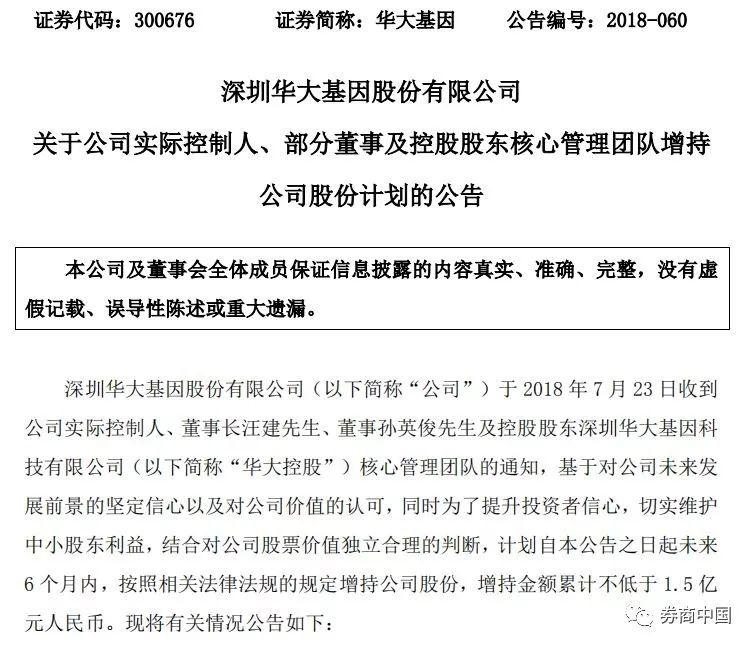 证券代码：300676　　证券简称：华大基因　　公告编号：2018-060

深圳华大基因股份有限公司
关于公司实际控制人、部分董事及控股股东核心管理团队增持公司股份计划的公告

本公司及董事会全体成员保证信息披露的内容真实、准确、完整，没有虚假记载、误导性陈述或重大遗漏。

深圳华大基因股份有限公司（以下简称“公司”）于 2018 年 7 月 23 日收到公司实际控制人、董事长汪建先生、董事孙英俊先生及控股股东深圳华大基因科技有限公司（以下简称“华大控股”）核心管理团队的通知，基于对公司未来发展前景的坚定信心以及对公司价值的认可，同时为了提升投资者信心，切实维护中小股东利益，结合对公司股票价值独立合理的判断，计划自本公告之日起未来 6 个月内，按照相关法律法规的规定增持公司股份，增持金额累计不低于 1.5 亿元人民币。现将有关情况公告如下：

券商中国